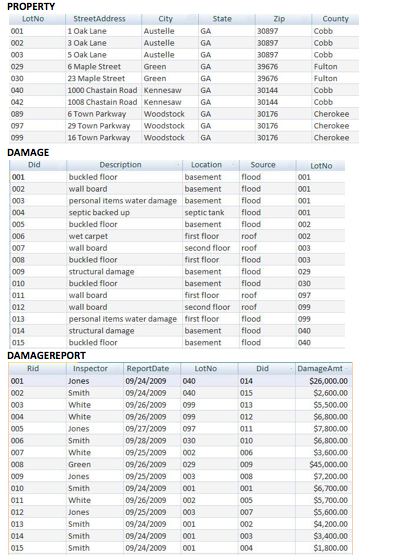 PROPERTY

| LotNo | StreetAddress | City | State | Zip | County |
|---|---|---|---|---|---|
| 001 | 1 Oak Lane | Austelle | GA | 30897 | Cobb |
| 002 | 3 Oak Lane | Austelle | GA | 30897 | Cobb |
| 003 | 5 Oak Lane | Austelle | GA | 30897 | Cobb |
| 029 | 6 Maple Street | Green | GA | 39676 | Fulton |
| 030 | 23 Maple Street | Green | GA | 39676 | Fulton |
| 040 | 1000 Chastain Road | Kennesaw | GA | 30144 | Cobb |
| 042 | 1008 Chastain Road | Kennesaw | GA | 30144 | Cobb |
| 089 | 6 Town Parkway | Woodstock | GA | 30176 | Cherokee |
| 097 | 29 Town Parkway | Woodstock | GA | 30176 | Cherokee |
| 099 | 16 Town Parkway | Woodstock | GA | 30176 | Cherokee |

DAMAGE

| Did | Description | Location | Source | LotNo |
|---|---|---|---|---|
| 001 | buckled floor | basement | flood | 001 |
| 002 | wall board | basement | flood | 001 |
| 003 | personal items water damage | basement | flood | 001 |
| 004 | septic backed up | septic tank | flood | 001 |
| 005 | buckled floor | basement | flood | 002 |
| 006 | wet carpet | first floor | roof | 002 |
| 007 | wall board | second floor | roof | 003 |
| 008 | buckled floor | first floor | flood | 003 |
| 009 | structural damage | basement | flood | 029 |
| 010 | buckled floor | basement | flood | 030 |
| 011 | wall board | first floor | roof | 097 |
| 012 | wall board | second floor | roof | 099 |
| 013 | personal items water damage | first floor | flood | 099 |
| 014 | structural damage | basement | flood | 040 |
| 015 | buckled floor | basement | flood | 040 |

DAMAGEREPORT

| Rid | Inspector | ReportDate | LotNo | Did | DamageAmt |
|---|---|---|---|---|---|
| 001 | Jones | 09/24/2009 | 040 | 014 | $26,000.00 |
| 002 | Smith | 09/24/2009 | 040 | 015 | $2,600.00 |
| 003 | White | 09/26/2009 | 099 | 013 | $5,500.00 |
| 004 | White | 09/26/2009 | 099 | 012 | $6,800.00 |
| 005 | Jones | 09/27/2009 | 097 | 011 | $7,800.00 |
| 006 | Smith | 09/28/2009 | 030 | 010 | $6,800.00 |
| 007 | White | 09/25/2009 | 002 | 006 | $3,600.00 |
| 008 | Green | 09/26/2009 | 029 | 009 | $45,000.00 |
| 009 | Jones | 09/25/2009 | 003 | 008 | $7,200.00 |
| 010 | Smith | 09/24/2009 | 001 | 001 | $6,700.00 |
| 011 | White | 09/26/2009 | 002 | 005 | $5,700.00 |
| 012 | Jones | 09/25/2009 | 003 | 007 | $5,600.00 |
| 013 | Smith | 09/24/2009 | 001 | 002 | $4,200.00 |
| 014 | Smith | 09/24/2009 | 001 | 003 | $3,400.00 |
| 015 | Smith | 09/24/2009 | 001 | 004 | $1,800.00 |